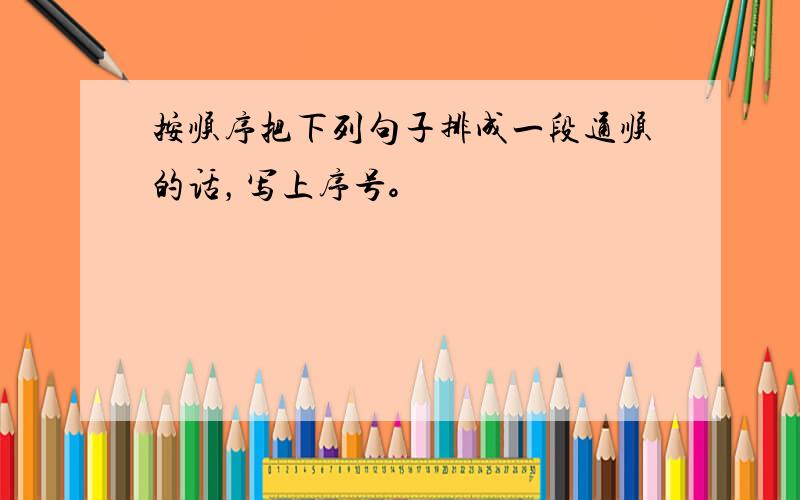 按顺序把下列句子排成一段通顺的话，写上序号。